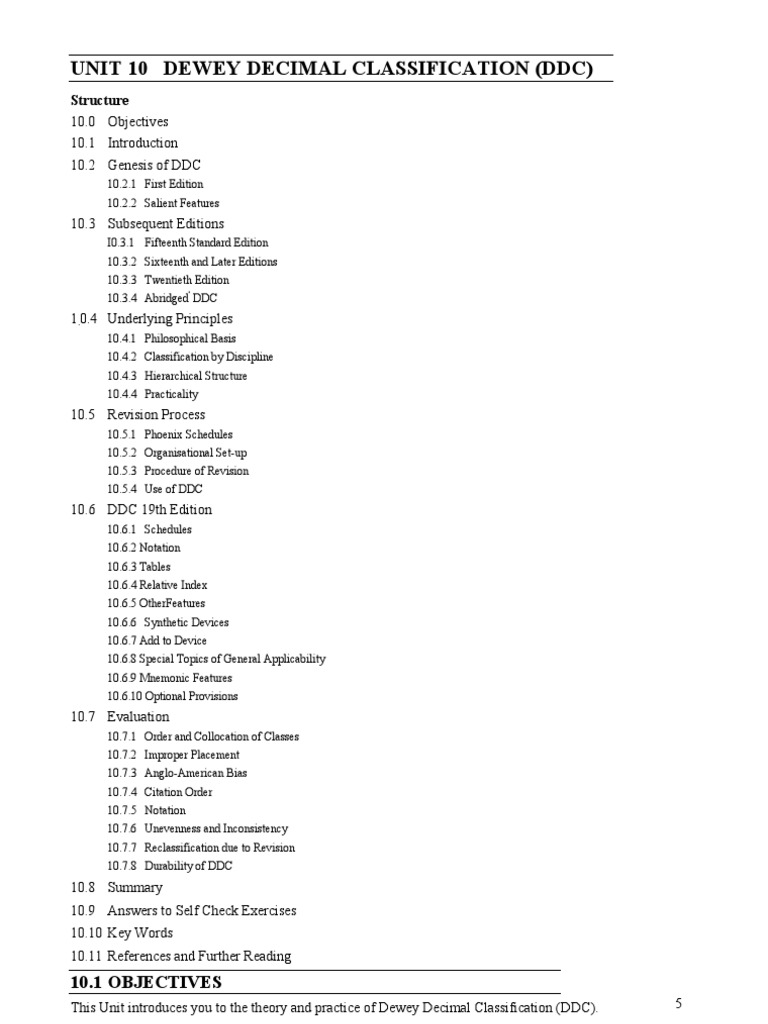 UNIT 10 DEWEY DECIMAL CLASSIFICATION (DDC)

Structure

10.0 Objectives
10.1 Introduction
10.2 Genesis of DDC
10.2.1 First Edition
10.2.2 Salient Features
10.3 Subsequent Editions
I0.3.1 Fifteenth Standard Edition
10.3.2 Sixteenth and Later Editions
10.3.3 Twentieth Edition
10.3.4 Abridged DDC
1.0.4 Underlying Principles
10.4.1 Philosophical Basis
10.4.2 Classification by Discipline
10.4.3 Hierarchical Structure
10.4.4 Practicality
10.5 Revision Process
10.5.1 Phoenix Schedules
10.5.2 Organisational Set-up
10.5.3 Procedure of Revision
10.5.4 Use of DDC
10.6 DDC 19th Edition
10.6.1 Schedules
10.6.2 Notation
10.6.3 Tables
10.6.4 Relative Index
10.6.5 OtherFeatures
10.6.6 Synthetic Devices
10.6.7 Add to Device
10.6.8 Special Topics of General Applicability
10.6.9 Mnemonic Features
10.6.10 Optional Provisions
10.7 Evaluation
10.7.1 Order and Collocation of Classes
10.7.2 Improper Placement
10.7.3 Anglo-American Bias
10.7.4 Citation Order
10.7.5 Notation
10.7.6 Unevenness and Inconsistency
10.7.7 Reclassification due to Revision
10.7.8 Durability of DDC
10.8 Summary
10.9 Answers to Self Check Exercises
10.10 Key Words
10.11 References and Further Reading

10.1 OBJECTIVES

This Unit introduces you to the theory and practice of Dewey Decimal Classification (DDC).

5